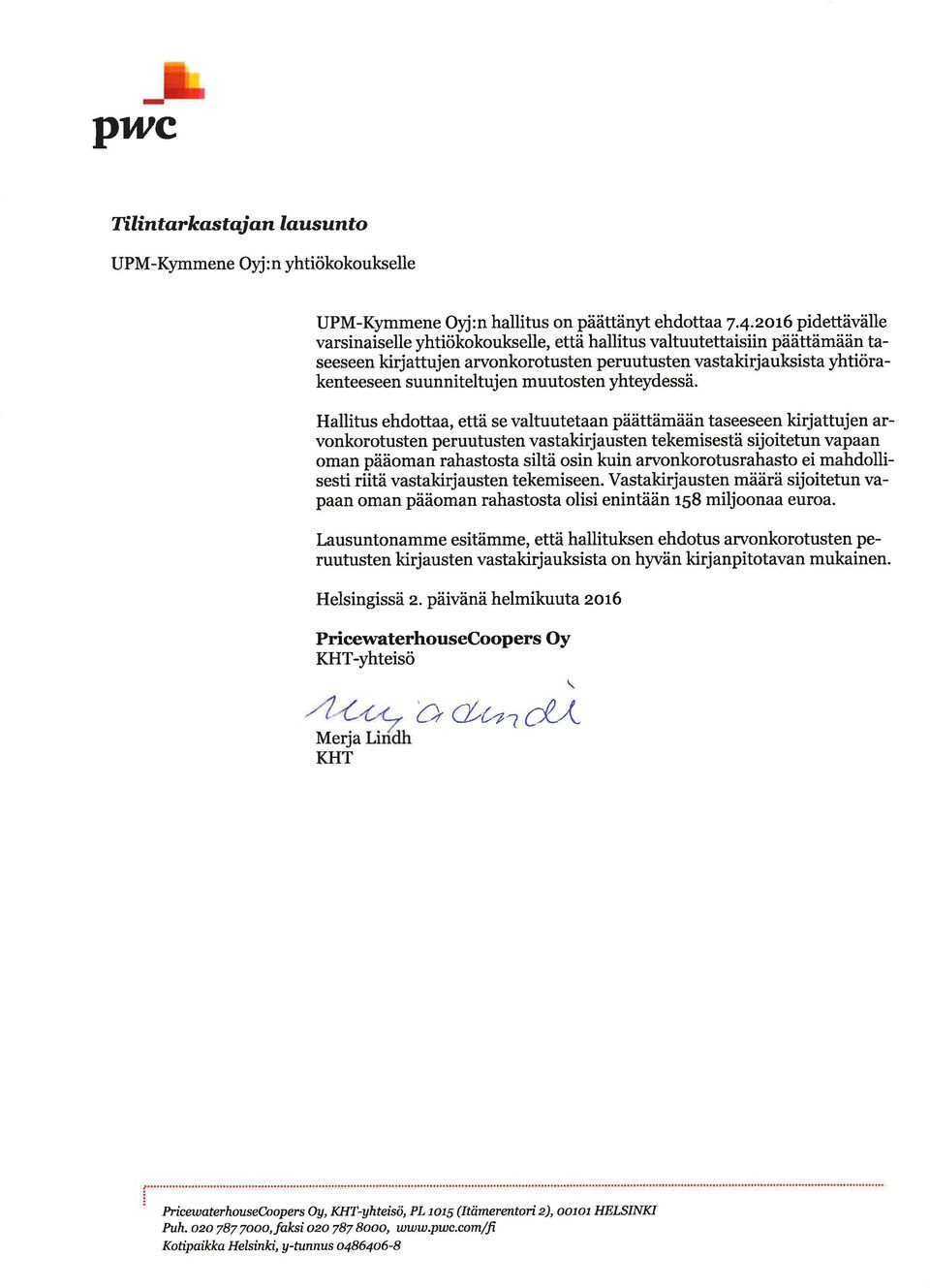 pwc

Tilintarkastajan lausunto

UPM-Kymmene Oyj:n yhtiökokoukselle

UPM-Kymmene Oyj:n hallitus on päättänyt ehdottaa 7.4.2016 pidettävälle varsinaiselle yhtiökokoukselle, että hallitus valtuutettaisiin päättämään taseeseen kirjattujen arvonkorotusten peruutusten vastakirjauksista yhtiörakenteeseen suunniteltujen muutosten yhteydessä.

Hallitus ehdottaa, että se valtuutetaan päättämään taseeseen kirjattujen arvonkorotusten peruutusten vastakirjausten tekemisestä sijoitetun vapaan oman pääoman rahastosta siltä osin kuin arvonkorotusrahasto ei mahdollisesti riitä vastakirjausten tekemiseen. Vastakirjausten määrä sijoitetun vapaan oman pääoman rahastosta olisi enintään 158 miljoonaa euroa.

Lausuntonamme esitämme, että hallituksen ehdotus arvonkorotusten peruutusten kirjausten vastakirjauksista on hyvän kirjanpitotavan mukainen.

Helsingissä 2. päivänä helmikuuta 2016

PricewaterhouseCoopers Oy
KHT-yhteisö

Merja Lindh
Merja Lindh
KHT

PricewaterhouseCoopers Oy, KHT-yhteisö, PL 1015 (Itämerentori 2), 00101 HELSINKI
Puh. 020 787 7000, faksi 020 787 8000, www.pwc.com/fi
Kotipaikka Helsinki, y-tunnus 0486406-8